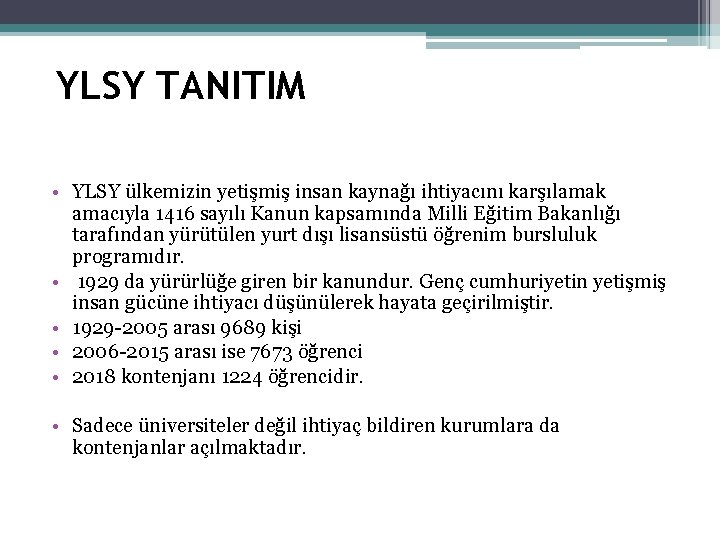 YLSY TANITIM

• YLSY ülkemizin yetişmiş insan kaynağı ihtiyacını karşılamak amacıyla 1416 sayılı Kanun kapsamında Milli Eğitim Bakanlığı tarafından yürütülen yurt dışı lisansüstü öğrenim bursluluk programıdır.
• 1929 da yürürlüğe giren bir kanundur. Genç cumhuriyetin yetişmiş insan gücüne ihtiyacı düşünülerek hayata geçirilmiştir.
• 1929-2005 arası 9689 kişi
• 2006-2015 arası ise 7673 öğrenci
• 2018 kontenjanı 1224 öğrencidir.

• Sadece üniversiteler değil ihtiyaç bildiren kurumlara da kontenjanlar açılmaktadır.